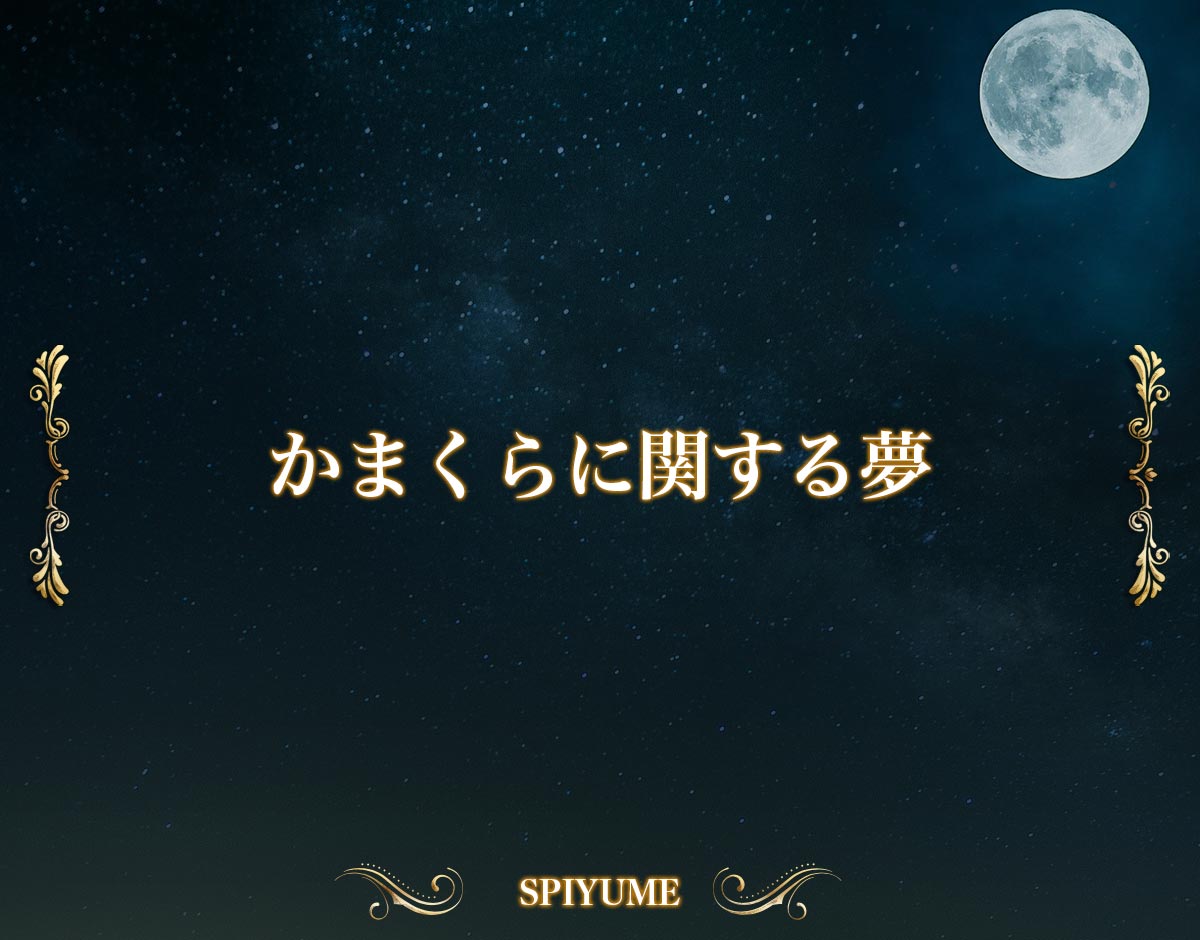 かまくらに関する夢

SPIYUME